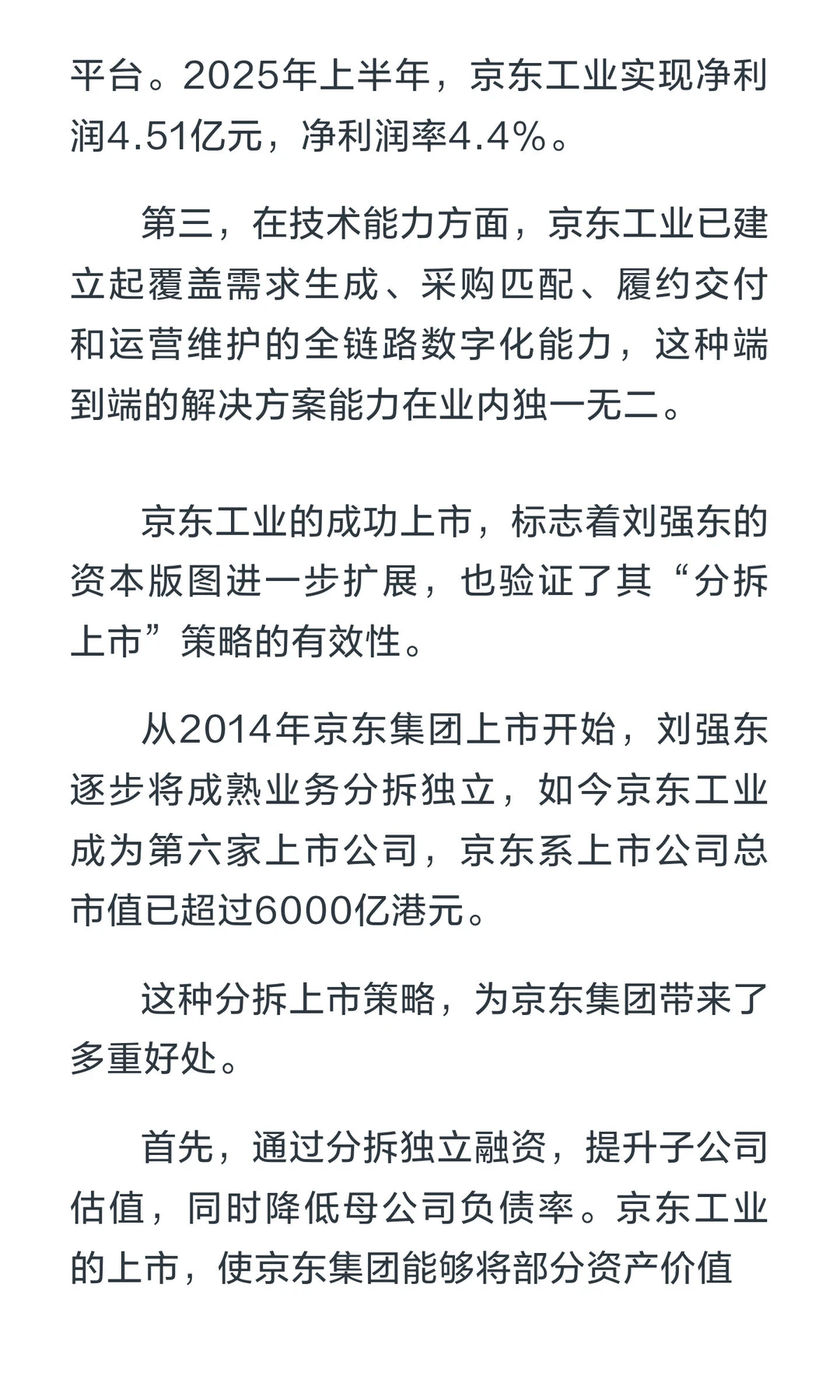 平台。2025年上半年，京东工业实现净利润4.51亿元，净利润率4.4%。

第三，在技术能力方面，京东工业已建立起覆盖需求生成、采购匹配、履约交付和运营维护的全链路数字化能力，这种端到端的解决方案能力在业内独一无二。

京东工业的成功上市，标志着刘强东的资本版图进一步扩展，也验证了其“分拆上市”策略的有效性。

从2014年京东集团上市开始，刘强东逐步将成熟业务分拆独立，如今京东工业成为第六家上市公司，京东系上市公司总市值已超过6000亿港元。

这种分拆上市策略，为京东集团带来了多重好处。

首先，通过分拆独立融资，提升子公司估值，同时降低母公司负债率。京东工业的上市，使京东集团能够将部分资产价值